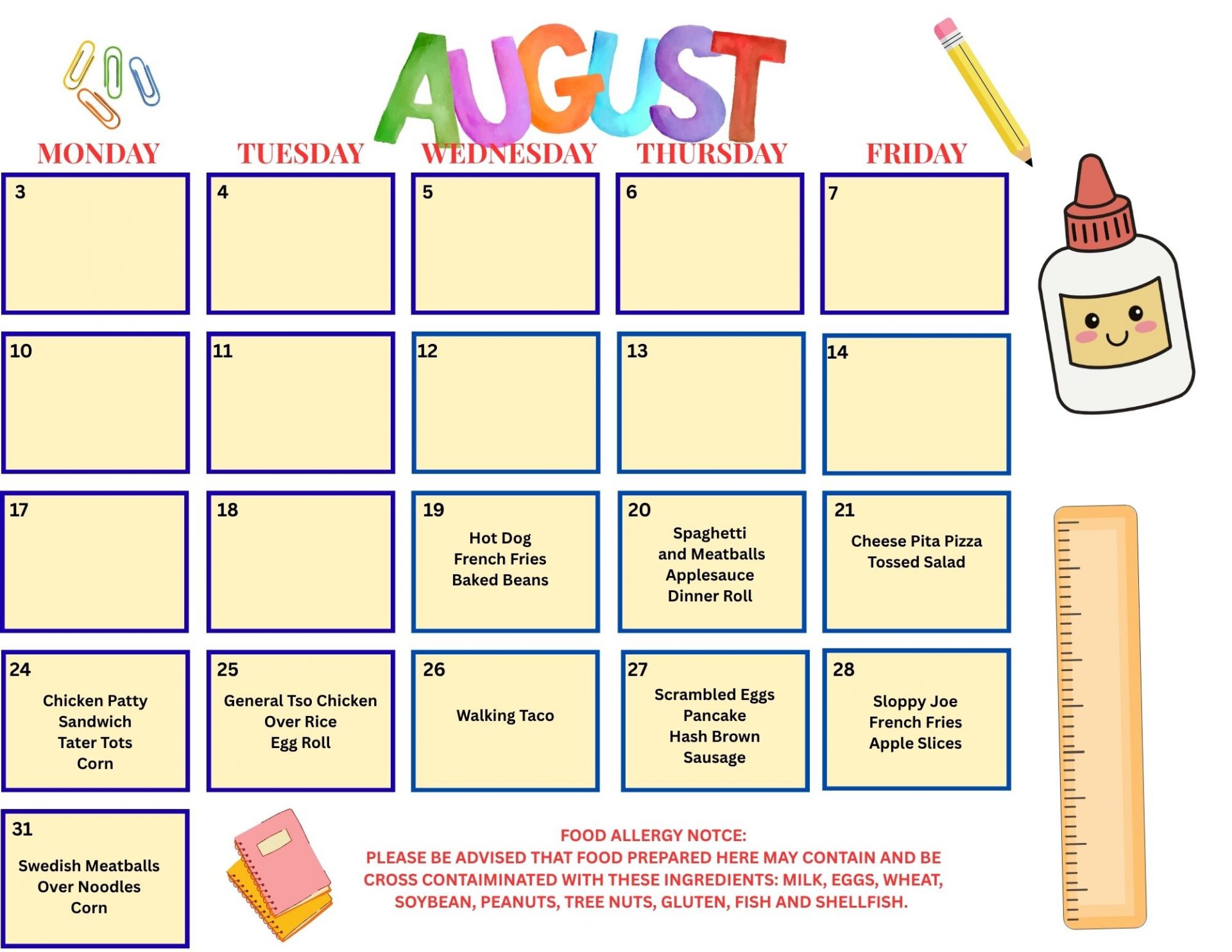 AUGUST

| MONDAY | TUESDAY | WEDNESDAY | THURSDAY | FRIDAY |
|---|---|---|---|---|
| 3 | 4 | 5 | 6 | 7 |
| 10 | 11 | 12 | 13 | 14 |
| 17 | 18 | 19 Hot Dog French Fries Baked Beans | 20 Spaghetti and Meatballs Applesauce Dinner Roll | 21 Cheese Pita Pizza Tossed Salad |
| 24 Chicken Patty Sandwich Tater Tots Corn | 25 General Tso Chicken Over Rice Egg Roll | 26 Walking Taco | 27 Scrambled Eggs Pancake Hash Brown Sausage | 28 Sloppy Joe French Fries Apple Slices |
| 31 Swedish Meatballs Over Noodles Corn | | | | |

FOOD ALLERGY NOTCE:
PLEASE BE ADVISED THAT FOOD PREPARED HERE MAY CONTAIN AND BE CROSS CONTAIMINATED WITH THESE INGREDIENTS: MILK, EGGS, WHEAT, SOYBEAN, PEANUTS, TREE NUTS, GLUTEN, FISH AND SHELLFISH.